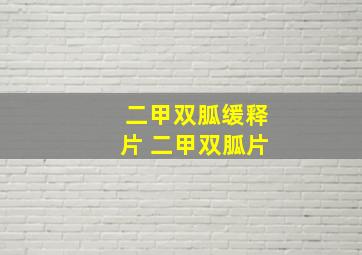 二甲双胍缓释片 二甲双胍片